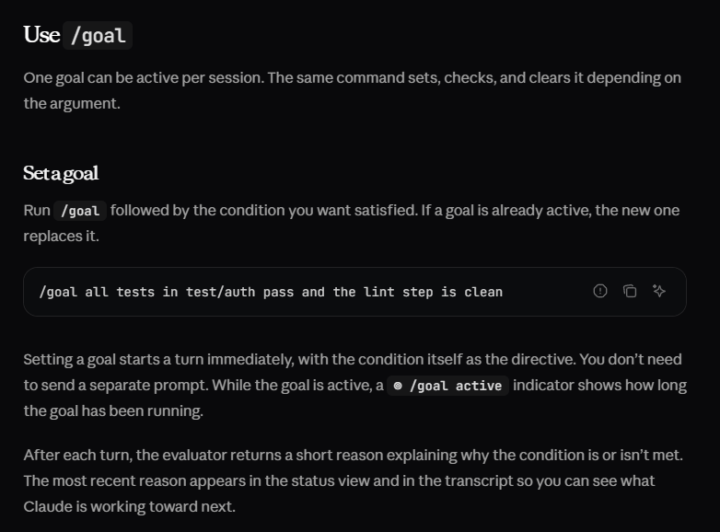 Use /goal

One goal can be active per session. The same command sets, checks, and clears it depending on the argument.

Set a goal

Run /goal followed by the condition you want satisfied. If a goal is already active, the new one replaces it.

/goal all tests in test/auth pass and the lint step is clean

Setting a goal starts a turn immediately, with the condition itself as the directive. You don't need to send a separate prompt. While the goal is active, a ● /goal active indicator shows how long the goal has been running.

After each turn, the evaluator returns a short reason explaining why the condition is or isn't met. The most recent reason appears in the status view and in the transcript so you can see what Claude is working toward next.